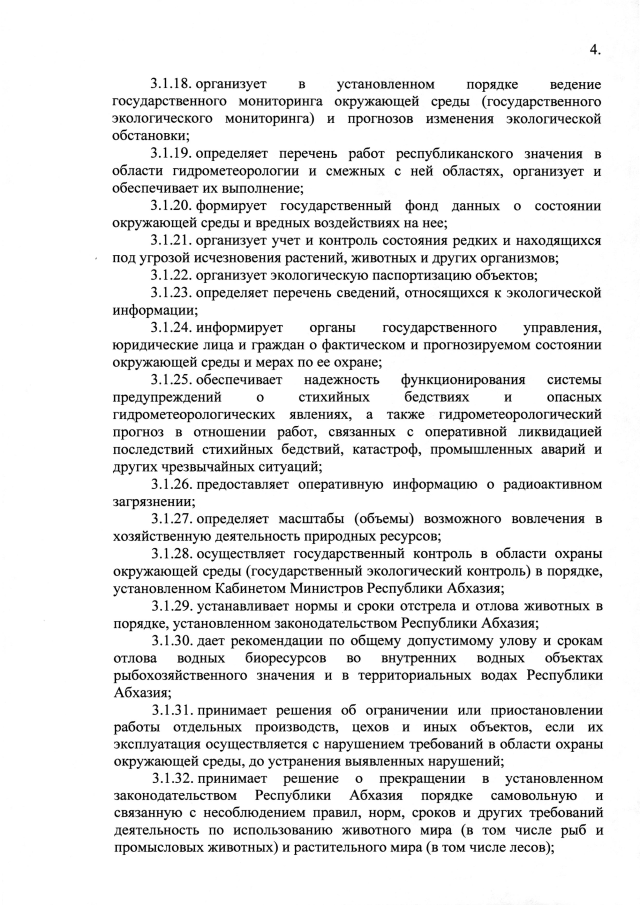 4.

3.1.18. организует в установленном порядке ведение государственного мониторинга окружающей среды (государственного экологического мониторинга) и прогнозов изменения экологической обстановки;

3.1.19. определяет перечень работ республиканского значения в области гидрометеорологии и смежных с ней областях, организует и обеспечивает их выполнение;

3.1.20. формирует государственный фонд данных о состоянии окружающей среды и вредных воздействиях на нее;

3.1.21. организует учет и контроль состояния редких и находящихся под угрозой исчезновения растений, животных и других организмов;

3.1.22. организует экологическую паспортизацию объектов;

3.1.23. определяет перечень сведений, относящихся к экологической информации;

3.1.24. информирует органы государственного управления, юридические лица и граждан о фактическом и прогнозируемом состоянии окружающей среды и мерах по ее охране;

3.1.25. обеспечивает надежность функционирования системы предупреждений о стихийных бедствиях и опасных гидрометеорологических явлениях, а также гидрометеорологический прогноз в отношении работ, связанных с оперативной ликвидацией последствий стихийных бедствий, катастроф, промышленных аварий и других чрезвычайных ситуаций;

3.1.26. предоставляет оперативную информацию о радиоактивном загрязнении;

3.1.27. определяет масштабы (объемы) возможного вовлечения в хозяйственную деятельность природных ресурсов;

3.1.28. осуществляет государственный контроль в области охраны окружающей среды (государственный экологический контроль) в порядке, установленном Кабинетом Министров Республики Абхазия;

3.1.29. устанавливает нормы и сроки отстрела и отлова животных в порядке, установленном законодательством Республики Абхазия;

3.1.30. дает рекомендации по общему допустимому улову и срокам отлова водных биоресурсов во внутренних водных объектах рыбохозяйственного значения и в территориальных водах Республики Абхазия;

3.1.31. принимает решения об ограничении или приостановлении работы отдельных производств, цехов и иных объектов, если их эксплуатация осуществляется с нарушением требований в области охраны окружающей среды, до устранения выявленных нарушений;

3.1.32. принимает решение о прекращении в установленном законодательством Республики Абхазия порядке самовольную и связанную с несоблюдением правил, норм, сроков и других требований деятельность по использованию животного мира (в том числе рыб и промысловых животных) и растительного мира (в том числе лесов);